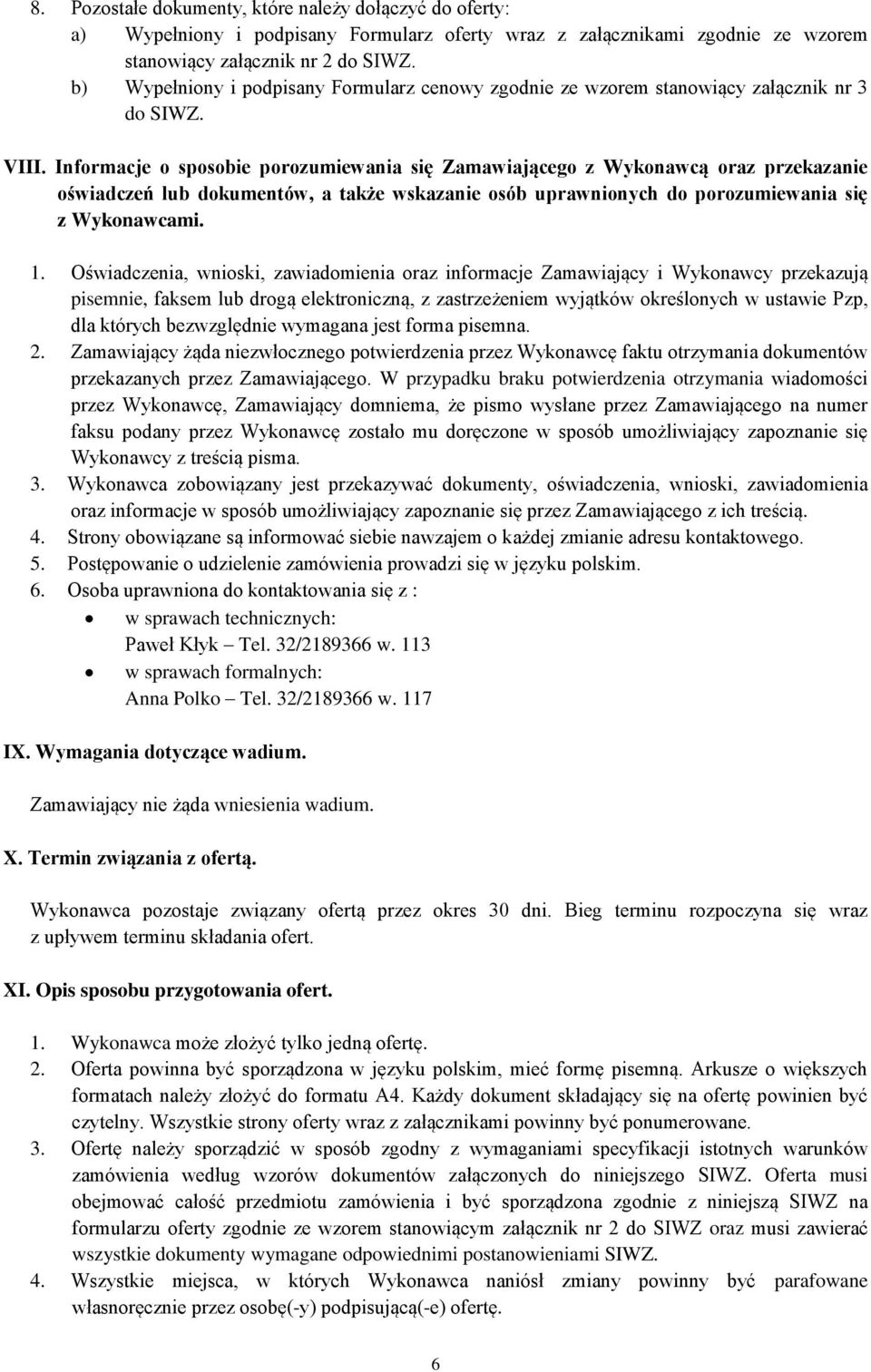 8. Pozostałe dokumenty, które należy dołączyć do oferty:
a) Wypełniony i podpisany Formularz oferty wraz z załącznikami zgodnie ze wzorem stanowiący załącznik nr 2 do SIWZ.
b) Wypełniony i podpisany Formularz cenowy zgodnie ze wzorem stanowiący załącznik nr 3 do SIWZ.

VIII. Informacje o sposobie porozumiewania się Zamawiającego z Wykonawcą oraz przekazanie oświadczeń lub dokumentów, a także wskazanie osób uprawnionych do porozumiewania się z Wykonawcami.

1. Oświadczenia, wnioski, zawiadomienia oraz informacje Zamawiający i Wykonawcy przekazują pisemnie, faksem lub drogą elektroniczną, z zastrzeżeniem wyjątków określonych w ustawie Pzp, dla których bezwzględnie wymagana jest forma pisemna.
2. Zamawiający żąda niezwłocznego potwierdzenia przez Wykonawcę faktu otrzymania dokumentów przekazanych przez Zamawiającego. W przypadku braku potwierdzenia otrzymania wiadomości przez Wykonawcę, Zamawiający domniema, że pismo wysłane przez Zamawiającego na numer faksu podany przez Wykonawcę zostało mu doręczone w sposób umożliwiający zapoznanie się Wykonawcy z treścią pisma.
3. Wykonawca zobowiązany jest przekazywać dokumenty, oświadczenia, wnioski, zawiadomienia oraz informacje w sposób umożliwiający zapoznanie się przez Zamawiającego z ich treścią.
4. Strony obowiązane są informować siebie nawzajem o każdej zmianie adresu kontaktowego.
5. Postępowanie o udzielenie zamówienia prowadzi się w języku polskim.
6. Osoba uprawniona do kontaktowania się z :
• w sprawach technicznych:
Paweł Kłyk – Tel. 32/2189366 w. 113
• w sprawach formalnych:
Anna Polko – Tel. 32/2189366 w. 117

IX. Wymagania dotyczące wadium.

Zamawiający nie żąda wniesienia wadium.

X. Termin związania z ofertą.

Wykonawca pozostaje związany ofertą przez okres 30 dni. Bieg terminu rozpoczyna się wraz z upływem terminu składania ofert.

XI. Opis sposobu przygotowania ofert.

1. Wykonawca może złożyć tylko jedną ofertę.
2. Oferta powinna być sporządzona w języku polskim, mieć formę pisemną. Arkusze o większych formatach należy złożyć do formatu A4. Każdy dokument składający się na ofertę powinien być czytelny. Wszystkie strony oferty wraz z załącznikami powinny być ponumerowane.
3. Ofertę należy sporządzić w sposób zgodny z wymaganiami specyfikacji istotnych warunków zamówienia według wzorów dokumentów załączonych do niniejszego SIWZ. Oferta musi obejmować całość przedmiotu zamówienia i być sporządzona zgodnie z niniejszą SIWZ na formularzu oferty zgodnie ze wzorem stanowiącym załącznik nr 2 do SIWZ oraz musi zawierać wszystkie dokumenty wymagane odpowiednimi postanowieniami SIWZ.
4. Wszystkie miejsca, w których Wykonawca naniósł zmiany powinny być parafowane własnoręcznie przez osobę(-y) podpisującą(-e) ofertę.

6